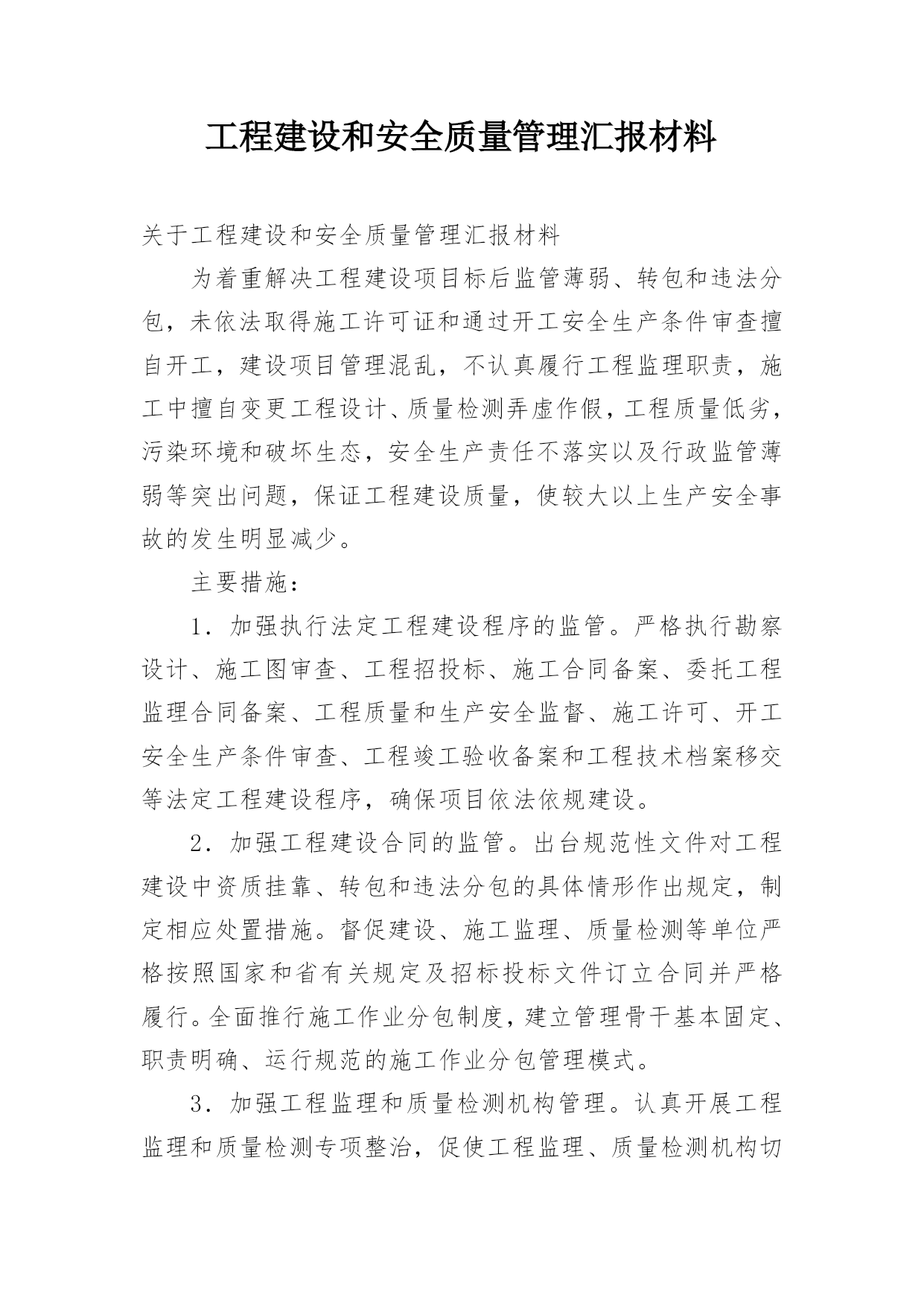 工程建设和安全质量管理汇报材料

关于工程建设和安全质量管理汇报材料

为着重解决工程建设项目标后监管薄弱、转包和违法分包，未依法取得施工许可证和通过开工安全生产条件审查擅自开工，建设项目管理混乱，不认真履行工程监理职责，施工中擅自变更工程设计、质量检测弄虚作假，工程质量低劣，污染环境和破坏生态，安全生产责任不落实以及行政监管薄弱等突出问题，保证工程建设质量，使较大以上生产安全事故的发生明显减少。

主要措施：

1．加强执行法定工程建设程序的监管。严格执行勘察设计、施工图审查、工程招投标、施工合同备案、委托工程监理合同备案、工程质量和生产安全监督、施工许可、开工安全生产条件审查、工程竣工验收备案和工程技术档案移交等法定工程建设程序，确保项目依法依规建设。

2．加强工程建设合同的监管。出台规范性文件对工程建设中资质挂靠、转包和违法分包的具体情形作出规定，制定相应处置措施。督促建设、施工监理、质量检测等单位严格按照国家和省有关规定及招标投标文件订立合同并严格履行。全面推行施工作业分包制度，建立管理骨干基本固定、职责明确、运行规范的施工作业分包管理模式。

3．加强工程监理和质量检测机构管理。认真开展工程监理和质量检测专项整治，促使工程监理、质量检测机构切